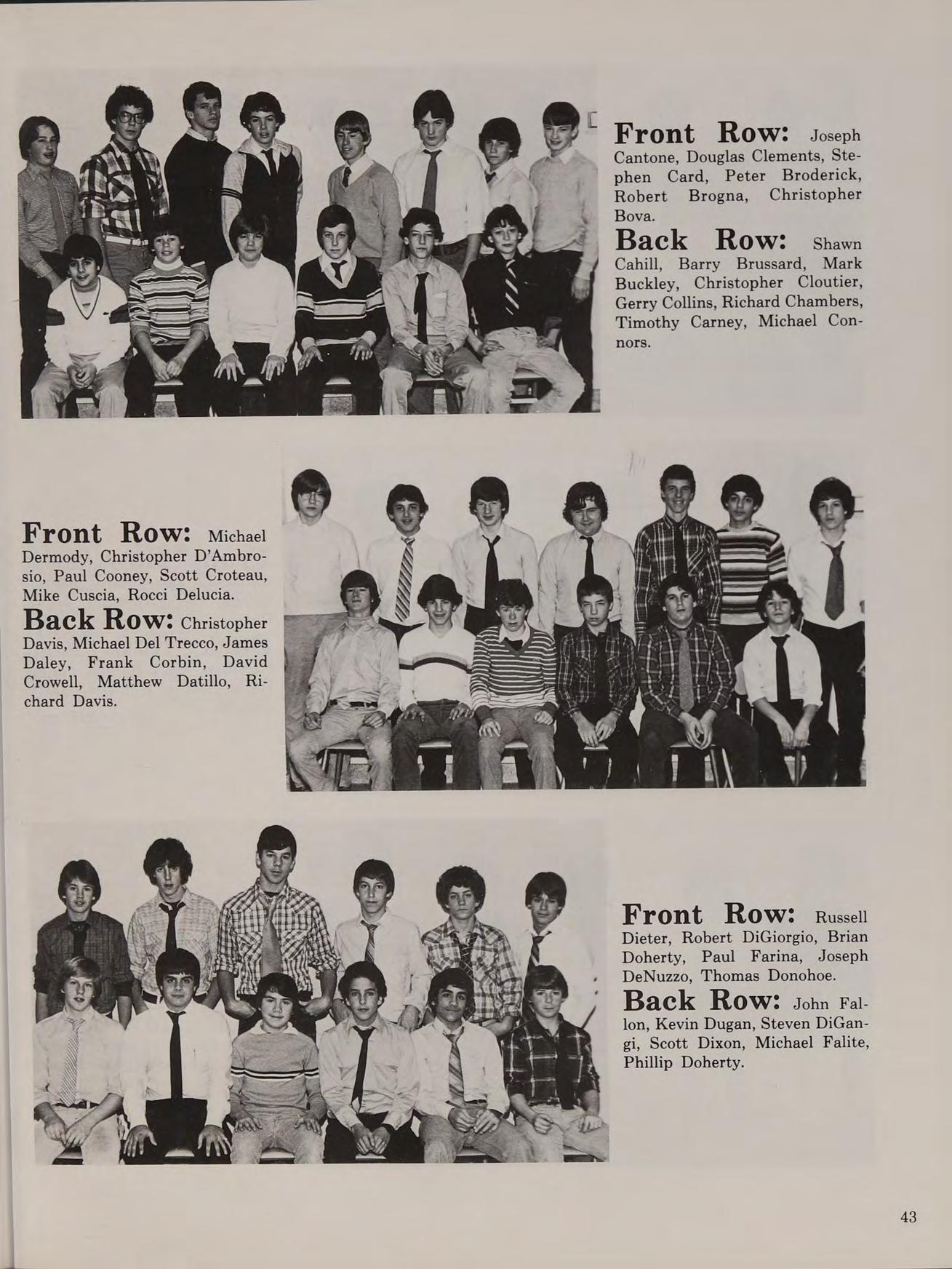 Front Row: Joseph Cantone, Douglas Clements, Stephen Card, Peter Broderick, Robert Brogna, Christopher Bova.

Back Row: Shawn Cahill, Barry Brussard, Mark Buckley, Christopher Cloutier, Gerry Collins, Richard Chambers, Timothy Carney, Michael Connors.

Front Row: Michael Dermody, Christopher D'Ambrosio, Paul Cooney, Scott Croteau, Mike Cuscia, Rocci Delucia.

Back Row: Christopher Davis, Michael Del Trecco, James Daley, Frank Corbin, David Crowell, Matthew Datillo, Richard Davis.

Front Row: Russell Dieter, Robert DiGiorgio, Brian Doherty, Paul Farina, Joseph DeNuzzo, Thomas Donohoe.

Back Row: John Fallon, Kevin Dugan, Steven DiGangi, Scott Dixon, Michael Falite, Phillip Doherty.

43